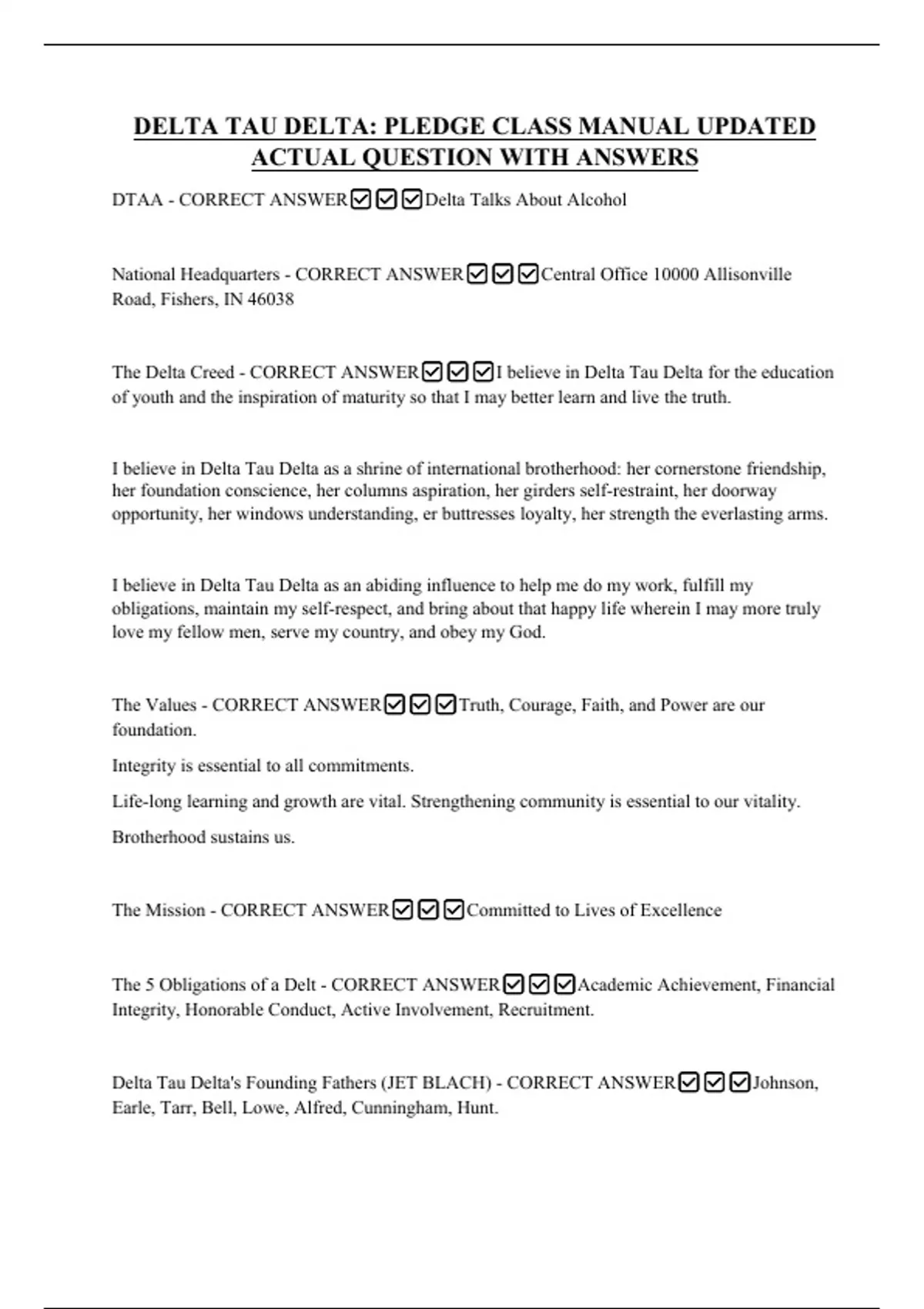 DELTA TAU DELTA: PLEDGE CLASS MANUAL UPDATED ACTUAL QUESTION WITH ANSWERS

DTAA - CORRECT ANSWER☑☑☑Delta Talks About Alcohol

National Headquarters - CORRECT ANSWER☑☑☑Central Office 10000 Allisonville Road, Fishers, IN 46038

The Delta Creed - CORRECT ANSWER☑☑☑I believe in Delta Tau Delta for the education of youth and the inspiration of maturity so that I may better learn and live the truth.

I believe in Delta Tau Delta as a shrine of international brotherhood: her cornerstone friendship, her foundation conscience, her columns aspiration, her girders self-restraint, her doorway opportunity, her windows understanding, er buttresses loyalty, her strength the everlasting arms.

I believe in Delta Tau Delta as an abiding influence to help me do my work, fulfill my obligations, maintain my self-respect, and bring about that happy life wherein I may more truly love my fellow men, serve my country, and obey my God.

The Values - CORRECT ANSWER☑☑☑Truth, Courage, Faith, and Power are our foundation.

Integrity is essential to all commitments.

Life-long learning and growth are vital. Strengthening community is essential to our vitality.

Brotherhood sustains us.

The Mission - CORRECT ANSWER☑☑☑Committed to Lives of Excellence

The 5 Obligations of a Delt - CORRECT ANSWER☑☑☑Academic Achievement, Financial Integrity, Honorable Conduct, Active Involvement, Recruitment.

Delta Tau Delta's Founding Fathers (JET BLACH) - CORRECT ANSWER☑☑☑Johnson, Earle, Tarr, Bell, Lowe, Alfred, Cunningham, Hunt.